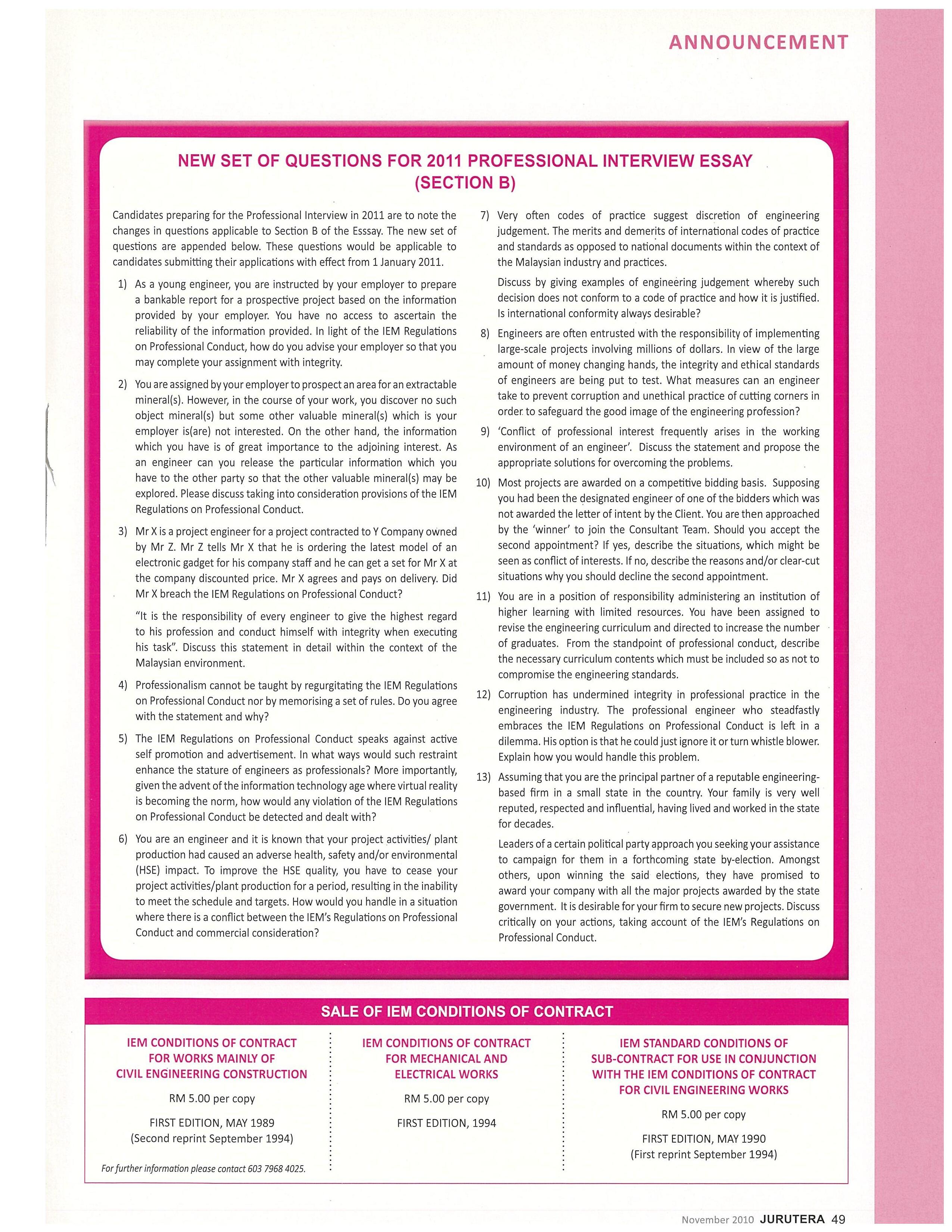 ANNOUNCEMENT

NEW SET OF QUESTIONS FOR 2011 PROFESSIONAL INTERVIEW ESSAY (SECTION B)

Candidates preparing for the Professional Interview in 2011 are to note the changes in questions applicable to Section B of the Esssay. The new set of questions are appended below. These questions would be applicable to candidates submitting their applications with effect from 1 January 2011.

1) As a young engineer, you are instructed by your employer to prepare a bankable report for a prospective project based on the information provided by your employer. You have no access to ascertain the reliability of the information provided. In light of the IEM Regulations on Professional Conduct, how do you advise your employer so that you may complete your assignment with integrity.

2) You are assigned by your employer to prospect an area for an extractable mineral(s). However, in the course of your work, you discover no such object mineral(s) but some other valuable mineral(s) which is your employer is(are) not interested. On the other hand, the information which you have is of great importance to the adjoining interest. As an engineer can you release the particular information which you have to the other party so that the other valuable mineral(s) may be explored. Please discuss taking into consideration provisions of the IEM Regulations on Professional Conduct.

3) Mr X is a project engineer for a project contracted to Y Company owned by Mr Z. Mr Z tells Mr X that he is ordering the latest model of an electronic gadget for his company staff and he can get a set for Mr X at the company discounted price. Mr X agrees and pays on delivery. Did Mr X breach the IEM Regulations on Professional Conduct?

"It is the responsibility of every engineer to give the highest regard to his profession and conduct himself with integrity when executing his task". Discuss this statement in detail within the context of the Malaysian environment.

4) Professionalism cannot be taught by regurgitating the IEM Regulations on Professional Conduct nor by memorising a set of rules. Do you agree with the statement and why?

5) The IEM Regulations on Professional Conduct speaks against active self promotion and advertisement. In what ways would such restraint enhance the stature of engineers as professionals? More importantly, given the advent of the information technology age where virtual reality is becoming the norm, how would any violation of the IEM Regulations on Professional Conduct be detected and dealt with?

6) You are an engineer and it is known that your project activities/ plant production had caused an adverse health, safety and/or environmental (HSE) impact. To improve the HSE quality, you have to cease your project activities/plant production for a period, resulting in the inability to meet the schedule and targets. How would you handle in a situation where there is a conflict between the IEM's Regulations on Professional Conduct and commercial consideration?

7) Very often codes of practice suggest discretion of engineering judgement. The merits and demerits of international codes of practice and standards as opposed to national documents within the context of the Malaysian industry and practices.

Discuss by giving examples of engineering judgement whereby such decision does not conform to a code of practice and how it is justified. Is international conformity always desirable?

8) Engineers are often entrusted with the responsibility of implementing large-scale projects involving millions of dollars. In view of the large amount of money changing hands, the integrity and ethical standards of engineers are being put to test. What measures can an engineer take to prevent corruption and unethical practice of cutting corners in order to safeguard the good image of the engineering profession?

9) 'Conflict of professional interest frequently arises in the working environment of an engineer'. Discuss the statement and propose the appropriate solutions for overcoming the problems.

10) Most projects are awarded on a competitive bidding basis. Supposing you had been the designated engineer of one of the bidders which was not awarded the letter of intent by the Client. You are then approached by the 'winner' to join the Consultant Team. Should you accept the second appointment? If yes, describe the situations, which might be seen as conflict of interests. If no, describe the reasons and/or clear-cut situations why you should decline the second appointment.

11) You are in a position of responsibility administering an institution of higher learning with limited resources. You have been assigned to revise the engineering curriculum and directed to increase the number of graduates. From the standpoint of professional conduct, describe the necessary curriculum contents which must be included so as not to compromise the engineering standards.

12) Corruption has undermined integrity in professional practice in the engineering industry. The professional engineer who steadfastly embraces the IEM Regulations on Professional Conduct is left in a dilemma. His option is that he could just ignore it or turn whistle blower. Explain how you would handle this problem.

13) Assuming that you are the principal partner of a reputable engineering-based firm in a small state in the country. Your family is very well reputed, respected and influential, having lived and worked in the state for decades.

Leaders of a certain political party approach you seeking your assistance to campaign for them in a forthcoming state by-election. Amongst others, upon winning the said elections, they have promised to award your company with all the major projects awarded by the state government. It is desirable for your firm to secure new projects. Discuss critically on your actions, taking account of the IEM's Regulations on Professional Conduct.

SALE OF IEM CONDITIONS OF CONTRACT

IEM CONDITIONS OF CONTRACT FOR WORKS MAINLY OF CIVIL ENGINEERING CONSTRUCTION

RM 5.00 per copy

FIRST EDITION, MAY 1989
(Second reprint September 1994)

For further information please contact 603 7968 4025.

IEM CONDITIONS OF CONTRACT FOR MECHANICAL AND ELECTRICAL WORKS

RM 5.00 per copy

FIRST EDITION, 1994

IEM STANDARD CONDITIONS OF SUB-CONTRACT FOR USE IN CONJUNCTION WITH THE IEM CONDITIONS OF CONTRACT FOR CIVIL ENGINEERING WORKS

RM 5.00 per copy

FIRST EDITION, MAY 1990
(First reprint September 1994)

November 2010 JURUTERA 49